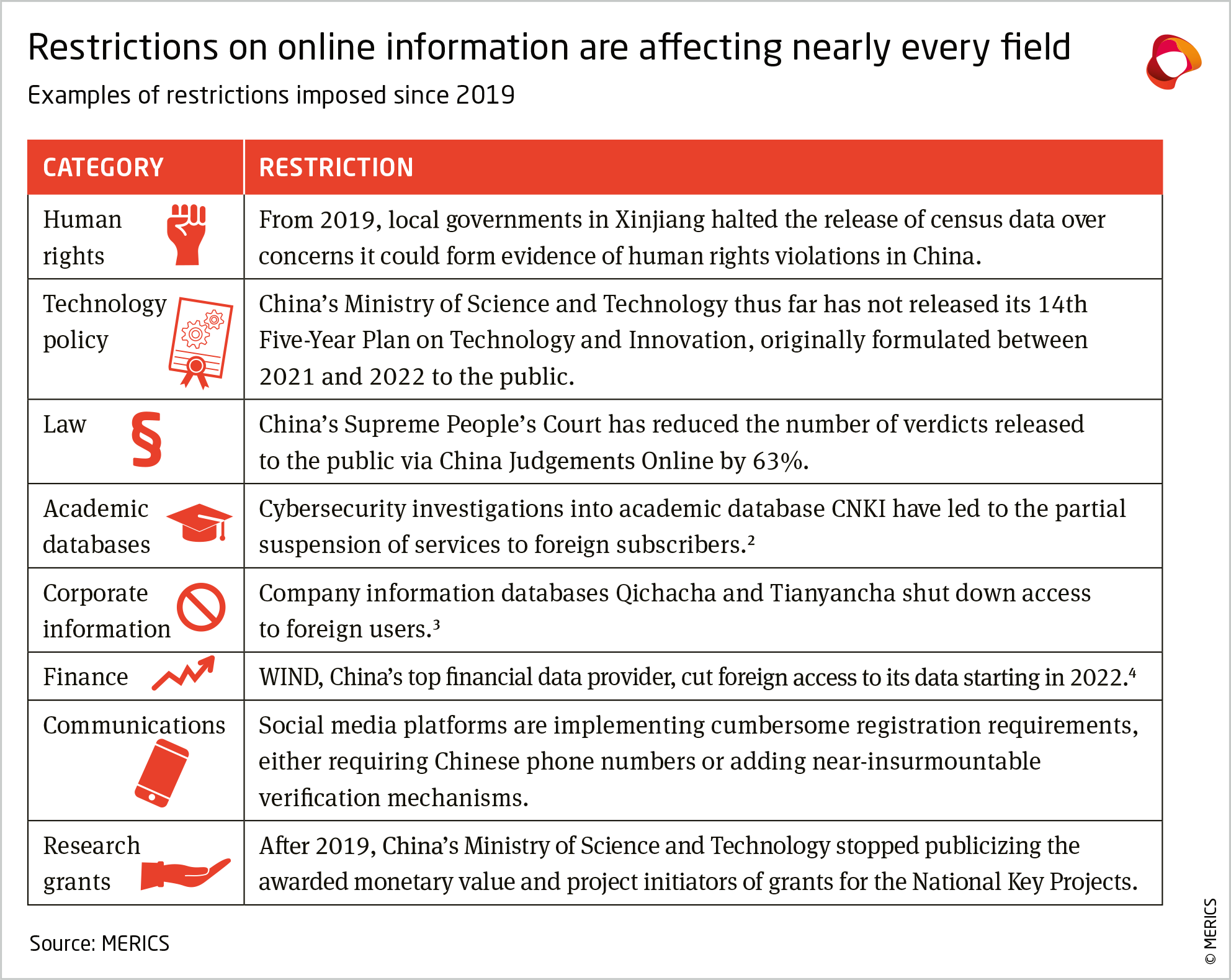 Restrictions on online information are affecting nearly every field

Examples of restrictions imposed since 2019

| CATEGORY | RESTRICTION |
|---|---|
| Human rights | From 2019, local governments in Xinjiang halted the release of census data over concerns it could form evidence of human rights violations in China. |
| Technology policy | China's Ministry of Science and Technology thus far has not released its 14th Five-Year Plan on Technology and Innovation, originally formulated between 2021 and 2022 to the public. |
| Law § | China's Supreme People's Court has reduced the number of verdicts released to the public via China Judgements Online by 63%. |
| Academic databases | Cybersecurity investigations into academic database CNKI have led to the partial suspension of services to foreign subscribers.² |
| Corporate information | Company information databases Qichacha and Tianyancha shut down access to foreign users.³ |
| Finance | WIND, China's top financial data provider, cut foreign access to its data starting in 2022.⁴ |
| Communications | Social media platforms are implementing cumbersome registration requirements, either requiring Chinese phone numbers or adding near-insurmountable verification mechanisms. |
| Research grants | After 2019, China's Ministry of Science and Technology stopped publicizing the awarded monetary value and project initiators of grants for the National Key Projects. |

Source: MERICS

© MERICS